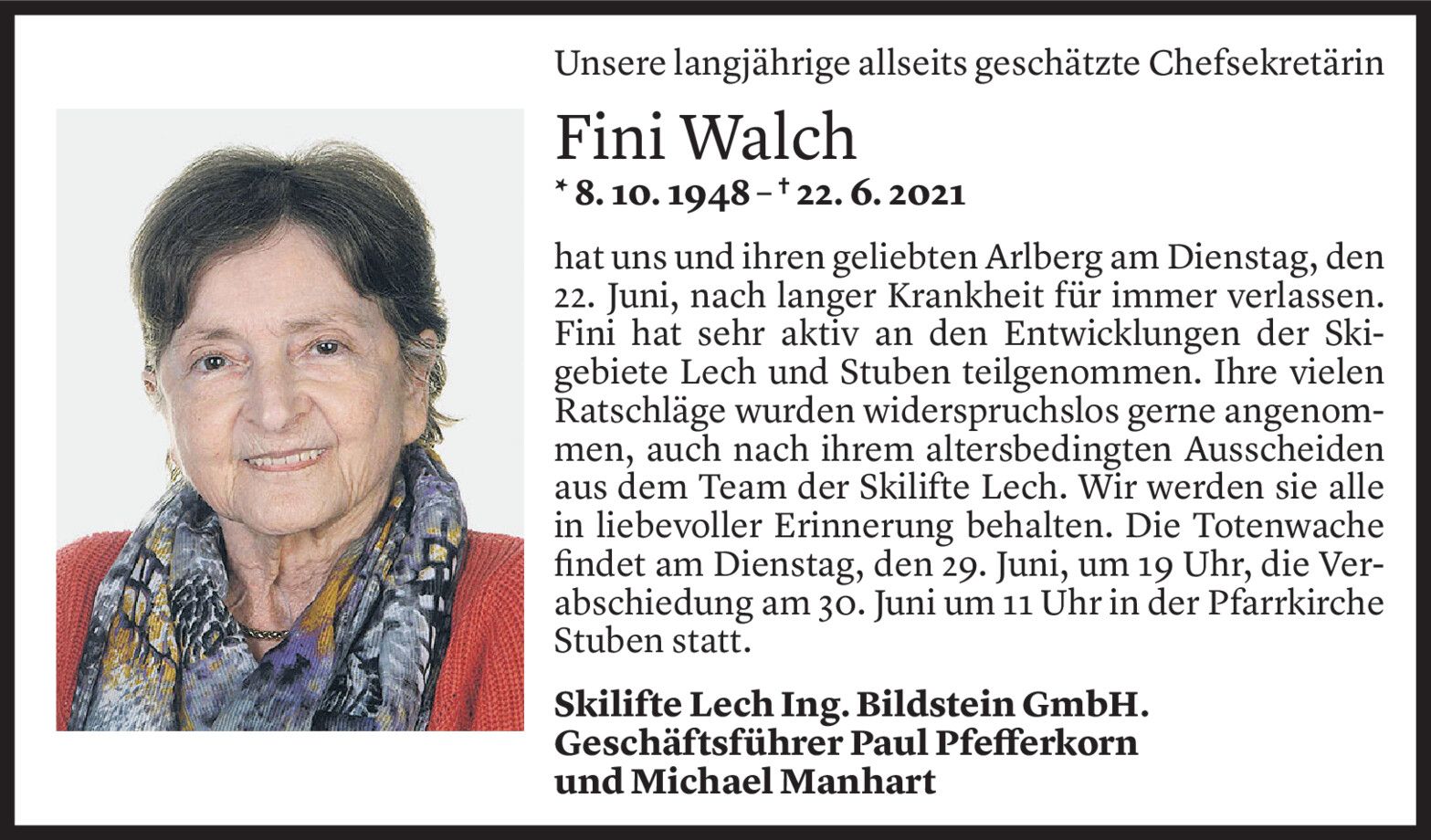 Unsere langjährige allseits geschätzte Chefsekretärin

Fini Walch

* 8. 10. 1948 – † 22. 6. 2021

hat uns und ihren geliebten Arlberg am Dienstag, den 22. Juni, nach langer Krankheit für immer verlassen. Fini hat sehr aktiv an den Entwicklungen der Skigebiete Lech und Stuben teilgenommen. Ihre vielen Ratschläge wurden widerspruchslos gerne angenommen, auch nach ihrem altersbedingten Ausscheiden aus dem Team der Skilifte Lech. Wir werden sie alle in liebevoller Erinnerung behalten. Die Totenwache findet am Dienstag, den 29. Juni, um 19 Uhr, die Verabschiedung am 30. Juni um 11 Uhr in der Pfarrkirche Stuben statt.

Skilifte Lech Ing. Bildstein GmbH.
Geschäftsführer Paul Pfefferkorn
und Michael Manhart